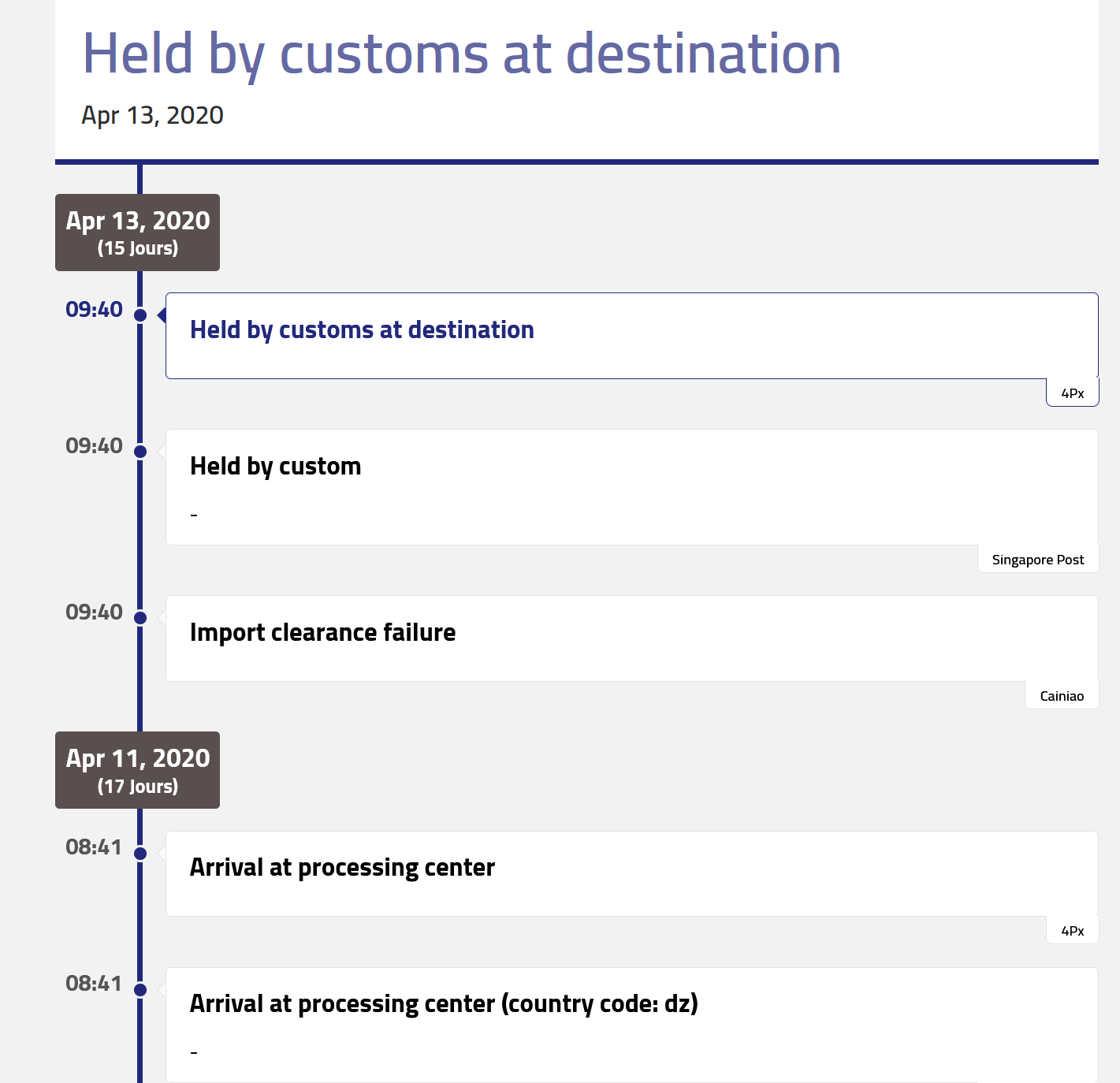 Held by customs at destination

Apr 13, 2020

Apr 13, 2020
(15 Jours)

09:40

Held by customs at destination

4Px

09:40

Held by custom

-

Singapore Post

09:40

Import clearance failure

Cainiao

Apr 11, 2020
(17 Jours)

08:41

Arrival at processing center

4Px

08:41

Arrival at processing center (country code: dz)

-